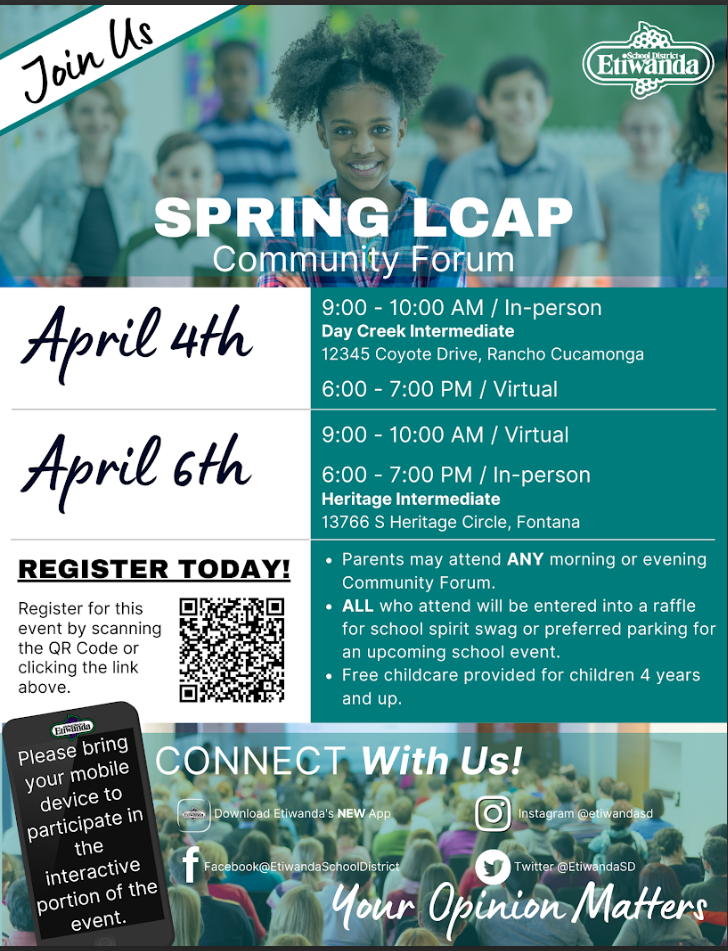 Join Us

School District
Etiwanda

SPRING LCAP
Community Forum

April 4th

9:00 - 10:00 AM / In-person
Day Creek Intermediate
12345 Coyote Drive, Rancho Cucamonga

6:00 - 7:00 PM / Virtual

April 6th

9:00 - 10:00 AM / Virtual

6:00 - 7:00 PM / In-person
Heritage Intermediate
13766 S Heritage Circle, Fontana

REGISTER TODAY!

Register for this event by scanning the QR Code or clicking the link above.

- Parents may attend ANY morning or evening Community Forum.
- ALL who attend will be entered into a raffle for school spirit swag or preferred parking for an upcoming school event.
- Free childcare provided for children 4 years and up.

Etiwanda
Please bring your mobile device to participate in the interactive portion of the event.

CONNECT With Us!

Download Etiwanda's NEW App

Instagram @etiwandasd

Facebook@EtiwandaSchoolDistrict

Twitter @EtiwandaSD

Your Opinion Matters